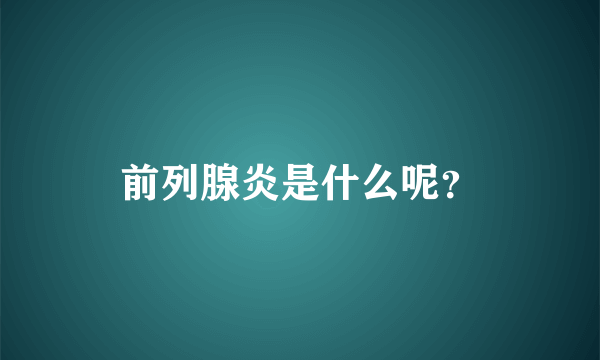 前列腺炎是什么呢?